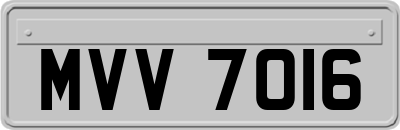 MVV 7016